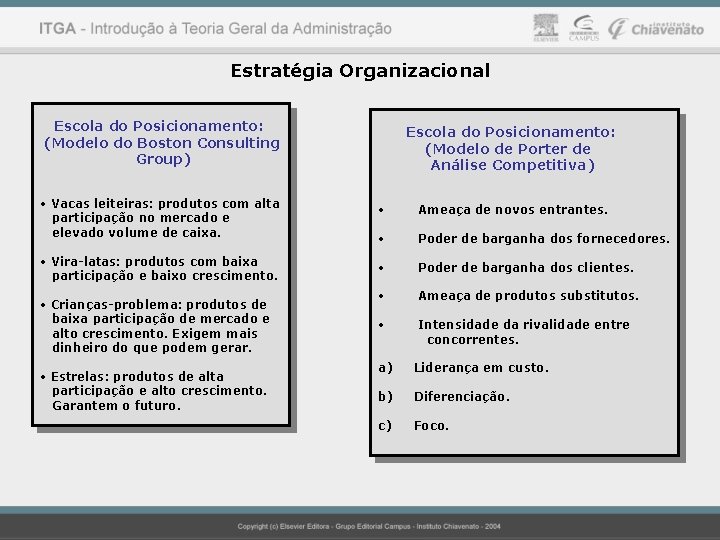 ITGA - Introdução à Teoria Geral da Administração

ELSEVIER CAMPUS Instituto Chiavenato

Estratégia Organizacional

Escola do Posicionamento: (Modelo do Boston Consulting Group)

• Vacas leiteiras: produtos com alta participação no mercado e elevado volume de caixa.

• Vira-latas: produtos com baixa participação e baixo crescimento.

• Crianças-problema: produtos de baixa participação de mercado e alto crescimento. Exigem mais dinheiro do que podem gerar.

• Estrelas: produtos de alta participação e alto crescimento. Garantem o futuro.

Escola do Posicionamento: (Modelo de Porter de Análise Competitiva)

• Ameaça de novos entrantes.

• Poder de barganha dos fornecedores.

• Poder de barganha dos clientes.

• Ameaça de produtos substitutos.

• Intensidade da rivalidade entre concorrentes.

a) Liderança em custo.

b) Diferenciação.

c) Foco.

Copyright (c) Elsevier Editora - Grupo Editorial Campus - Instituto Chiavenato - 2004